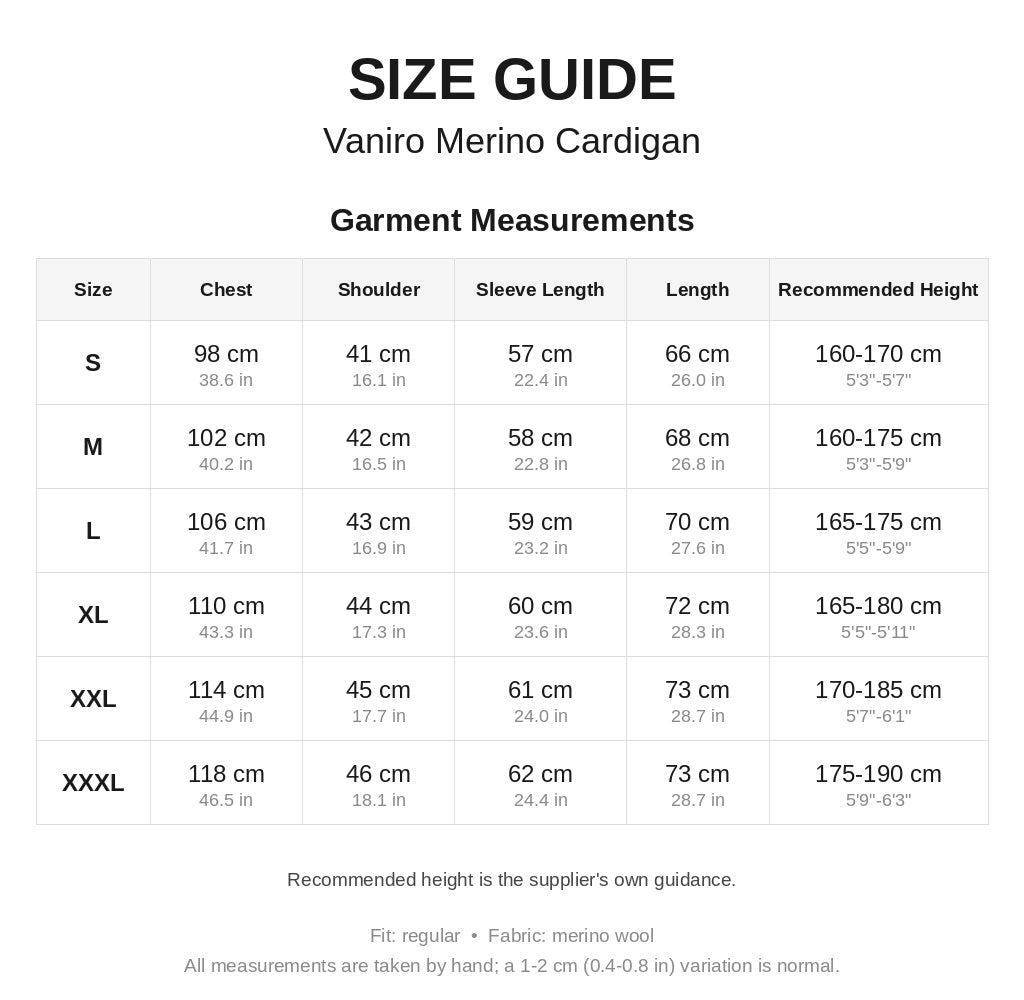 SIZE GUIDE
Vaniro Merino Cardigan

Garment Measurements

| Size | Chest | Shoulder | Sleeve Length | Length | Recommended Height |
|---|---|---|---|---|---|
| S | 98 cm 38.6 in | 41 cm 16.1 in | 57 cm 22.4 in | 66 cm 26.0 in | 160-170 cm 5'3"-5'7" |
| M | 102 cm 40.2 in | 42 cm 16.5 in | 58 cm 22.8 in | 68 cm 26.8 in | 160-175 cm 5'3"-5'9" |
| L | 106 cm 41.7 in | 43 cm 16.9 in | 59 cm 23.2 in | 70 cm 27.6 in | 165-175 cm 5'5"-5'9" |
| XL | 110 cm 43.3 in | 44 cm 17.3 in | 60 cm 23.6 in | 72 cm 28.3 in | 165-180 cm 5'5"-5'11" |
| XXL | 114 cm 44.9 in | 45 cm 17.7 in | 61 cm 24.0 in | 73 cm 28.7 in | 170-185 cm 5'7"-6'1" |
| XXXL | 118 cm 46.5 in | 46 cm 18.1 in | 62 cm 24.4 in | 73 cm 28.7 in | 175-190 cm 5'9"-6'3" |

Recommended height is the supplier's own guidance.

Fit: regular • Fabric: merino wool
All measurements are taken by hand; a 1-2 cm (0.4-0.8 in) variation is normal.